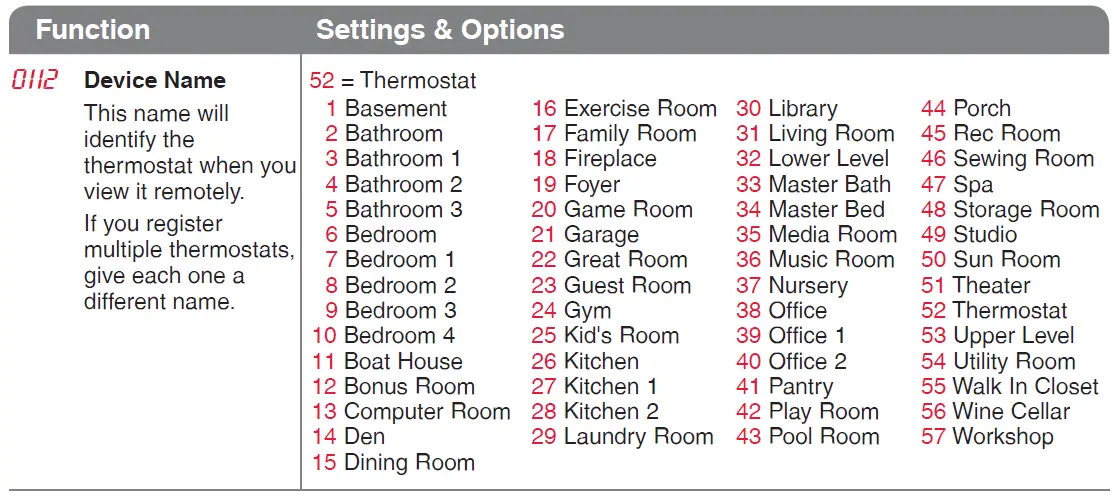 | Function | Settings & Options |
|---|---|
| 0112 **Device Name** This name will identify the thermostat when you view it remotely. If you register multiple thermostats, give each one a different name. | 52 = Thermostat |

1 Basement
2 Bathroom
3 Bathroom 1
4 Bathroom 2
5 Bathroom 3
6 Bedroom
7 Bedroom 1
8 Bedroom 2
9 Bedroom 3
10 Bedroom 4
11 Boat House
12 Bonus Room
13 Computer Room
14 Den
15 Dining Room

16 Exercise Room
17 Family Room
18 Fireplace
19 Foyer
20 Game Room
21 Garage
22 Great Room
23 Guest Room
24 Gym
25 Kid's Room
26 Kitchen
27 Kitchen 1
28 Kitchen 2
29 Laundry Room

30 Library
31 Living Room
32 Lower Level
33 Master Bath
34 Master Bed
35 Media Room
36 Music Room
37 Nursery
38 Office
39 Office 1
40 Office 2
41 Pantry
42 Play Room
43 Pool Room

44 Porch
45 Rec Room
46 Sewing Room
47 Spa
48 Storage Room
49 Studio
50 Sun Room
51 Theater
52 Thermostat
53 Upper Level
54 Utility Room
55 Walk In Closet
56 Wine Cellar
57 Workshop